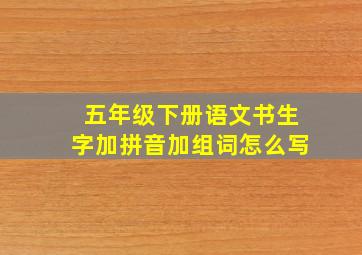 五年级下册语文书生字加拼音加组词怎么写